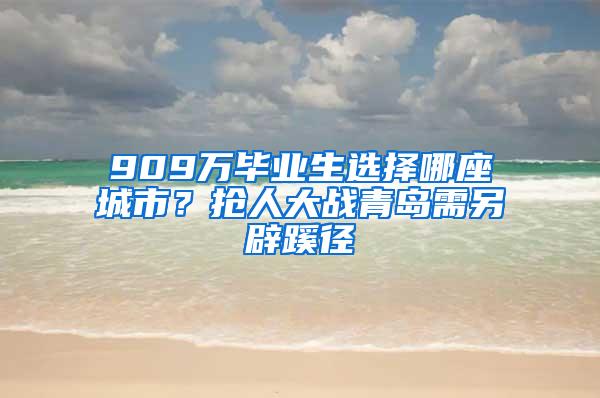 909万毕业生选择哪座城市？抢人大战青岛需另辟蹊径